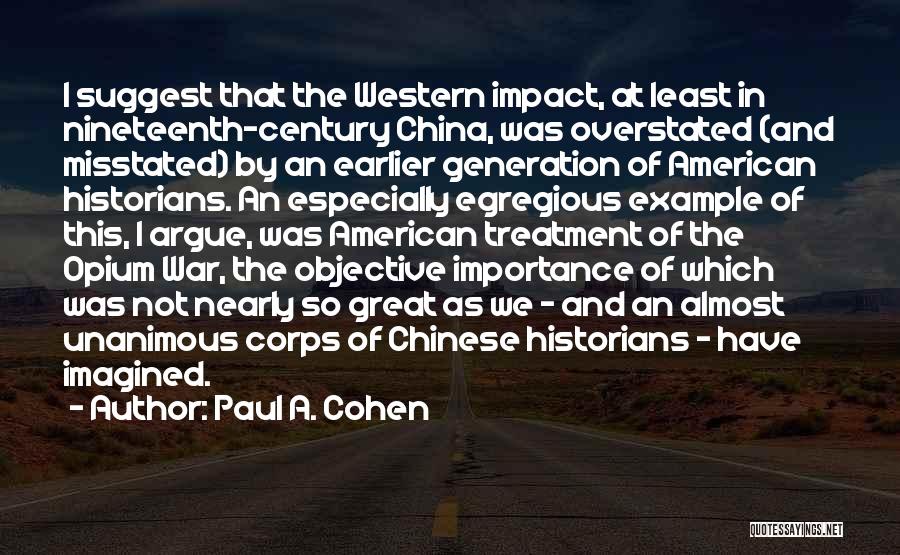 I suggest that the Western impact, at least in nineteenth-century China, was overstated (and misstated) by an earlier generation of American historians. An especially egregious example of this, I argue, was American treatment of the Opium War, the objective importance of which was not nearly so great as we - and an almost unanimous corps of Chinese historians - have imagined.

- Author: Paul A. Cohen

QUOTESSAYINGS.NET